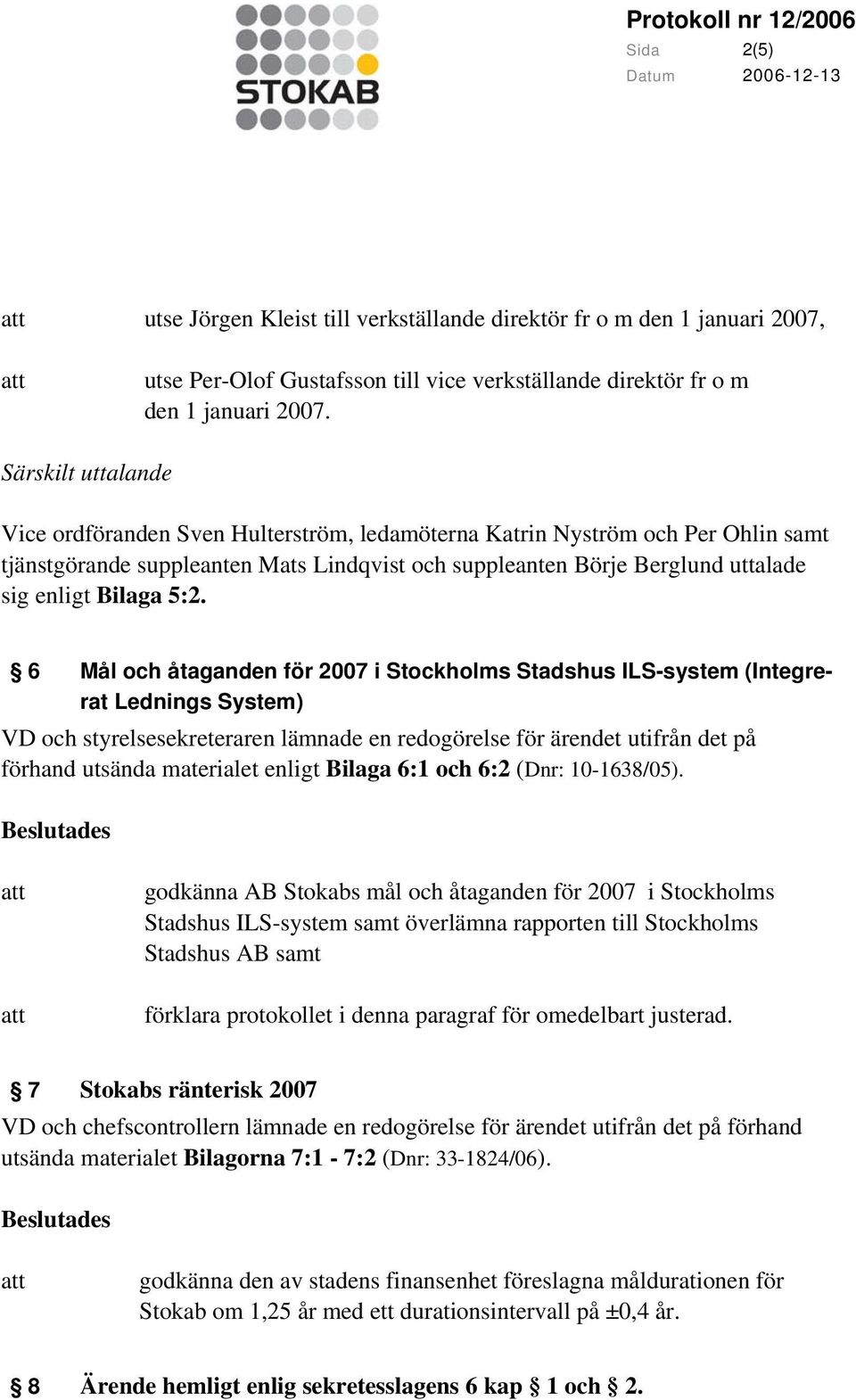 STOKAB

Protokoll nr 12/2006
Sida 2(5)
Datum 2006-12-13

att utse Jörgen Kleist till verkställande direktör fr o m den 1 januari 2007,

att utse Per-Olof Gustafsson till vice verkställande direktör fr o m den 1 januari 2007.

Särskilt uttalande

Vice ordföranden Sven Hulterström, ledamöterna Katrin Nyström och Per Ohlin samt tjänstgörande suppleanten Mats Lindqvist och suppleanten Börje Berglund uttalade sig enligt Bilaga 5:2.

§ 6 Mål och åtaganden för 2007 i Stockholms Stadshus ILS-system (Integrerat Lednings System)

VD och styrelsesekreteraren lämnade en redogörelse för ärendet utifrån det på förhand utsända materialet enligt Bilaga 6:1 och 6:2 (Dnr: 10-1638/05).

Beslutades

att godkänna AB Stokabs mål och åtaganden för 2007 i Stockholms Stadshus ILS-system samt överlämna rapporten till Stockholms Stadshus AB samt

att förklara protokollet i denna paragraf för omedelbart justerad.

§ 7 Stokabs ränterisk 2007

VD och chefscontrollern lämnade en redogörelse för ärendet utifrån det på förhand utsända materialet Bilagorna 7:1 - 7:2 (Dnr: 33-1824/06).

Beslutades

att godkänna den av stadens finansenhet föreslagna måldurationen för Stokab om 1,25 år med ett durationsintervall på ±0,4 år.

§ 8 Ärende hemligt enlig sekretesslagens 6 kap § 1 och § 2.